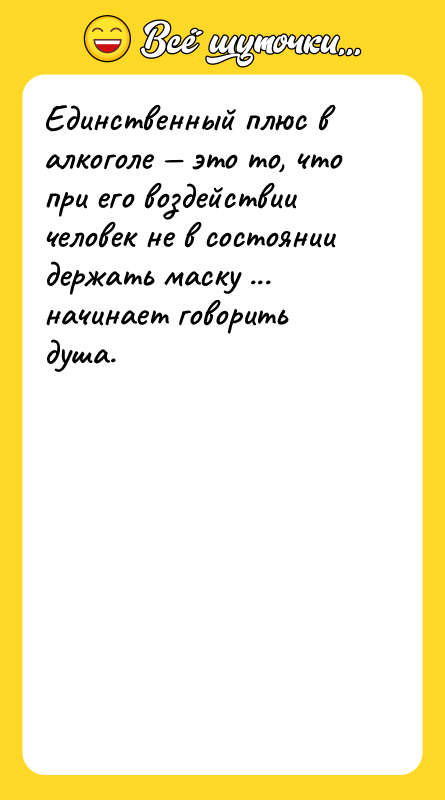 Всё шуточки...

Единственный плюс в алкоголе — это то, что при его воздействии человек не в состоянии держать маску ... начинает говорить душа.